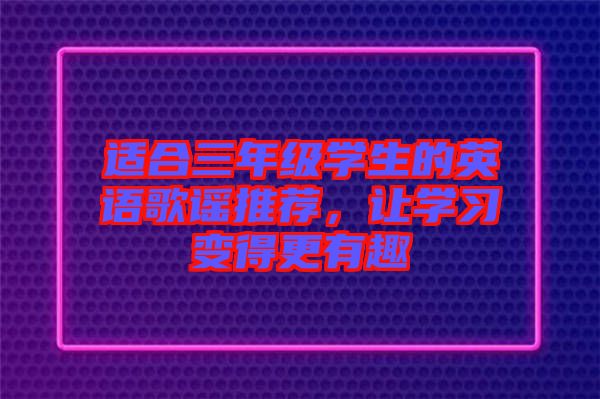 适合三年级学生的英语歌谣推荐，让学习变得更有趣